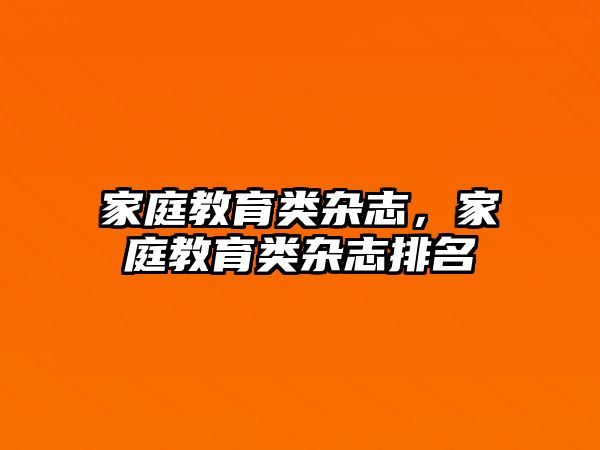 家庭教育类杂志，家庭教育类杂志排名